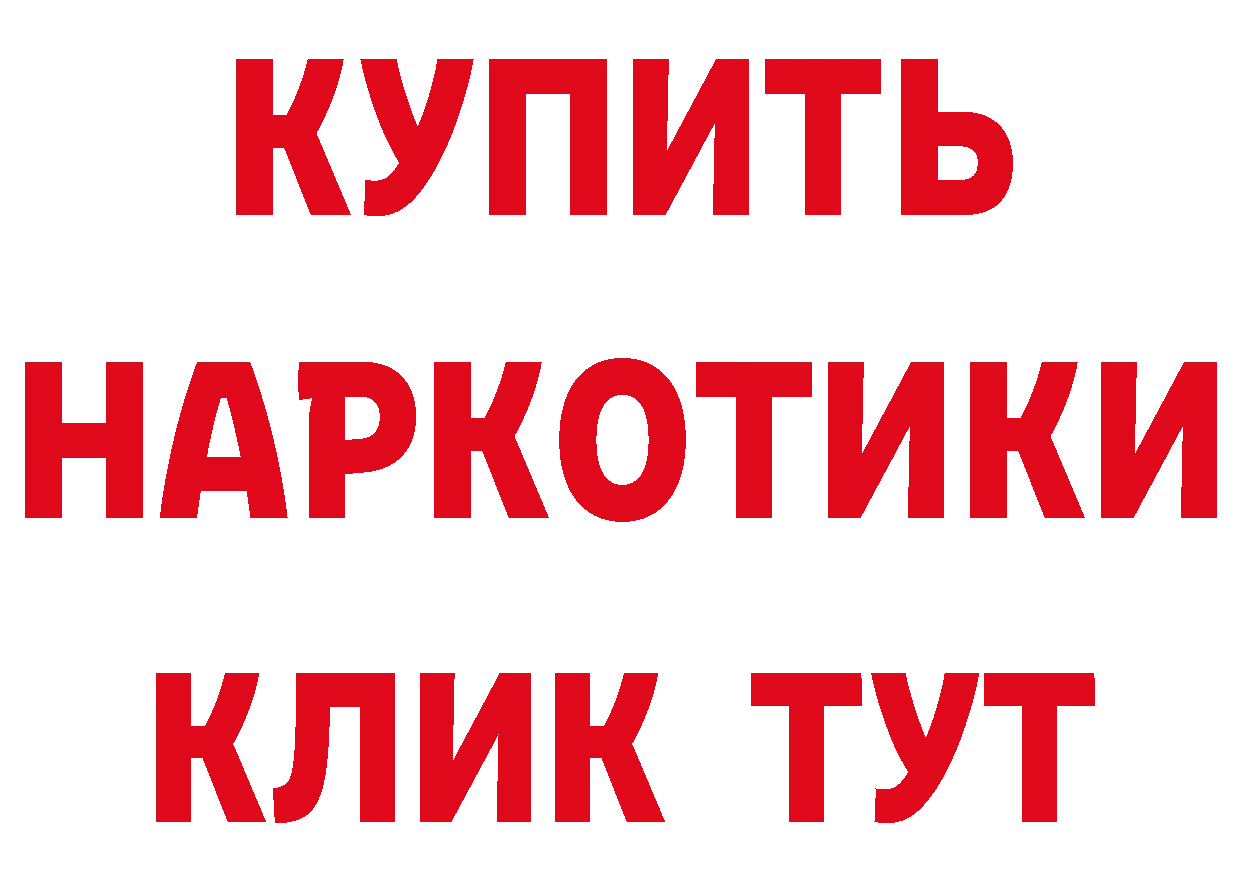 КУПИТЬ
НАРКОТИКИ
КЛИК ТУТ